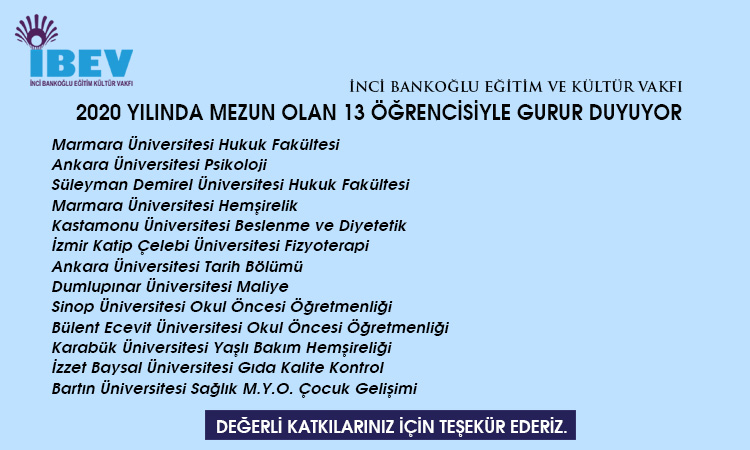 İBEV
İNCİ BANKOĞLU EĞİTİM KÜLTÜR VAKFI

İNCİ BANKOĞLU EĞİTİM VE KÜLTÜR VAKFI
2020 YILINDA MEZUN OLAN 13 ÖĞRENCİSİYLE GURUR DUYUYOR

Marmara Üniversitesi Hukuk Fakültesi
Ankara Üniversitesi Psikoloji
Süleyman Demirel Üniversitesi Hukuk Fakültesi
Marmara Üniversitesi Hemşirelik
Kastamonu Üniversitesi Beslenme ve Diyetetik
İzmir Katip Çelebi Üniversitesi Fizyoterapi
Ankara Üniversitesi Tarih Bölümü
Dumlupınar Üniversitesi Maliye
Sinop Üniversitesi Okul Öncesi Öğretmenliği
Bülent Ecevit Üniversitesi Okul Öncesi Öğretmenliği
Karabük Üniversitesi Yaşlı Bakım Hemşireliği
İzzet Baysal Üniversitesi Gıda Kalite Kontrol
Bartın Üniversitesi Sağlık M.Y.O. Çocuk Gelişimi

DEĞERLİ KATKILARINIZ İÇİN TEŞEKÜR EDERİZ.